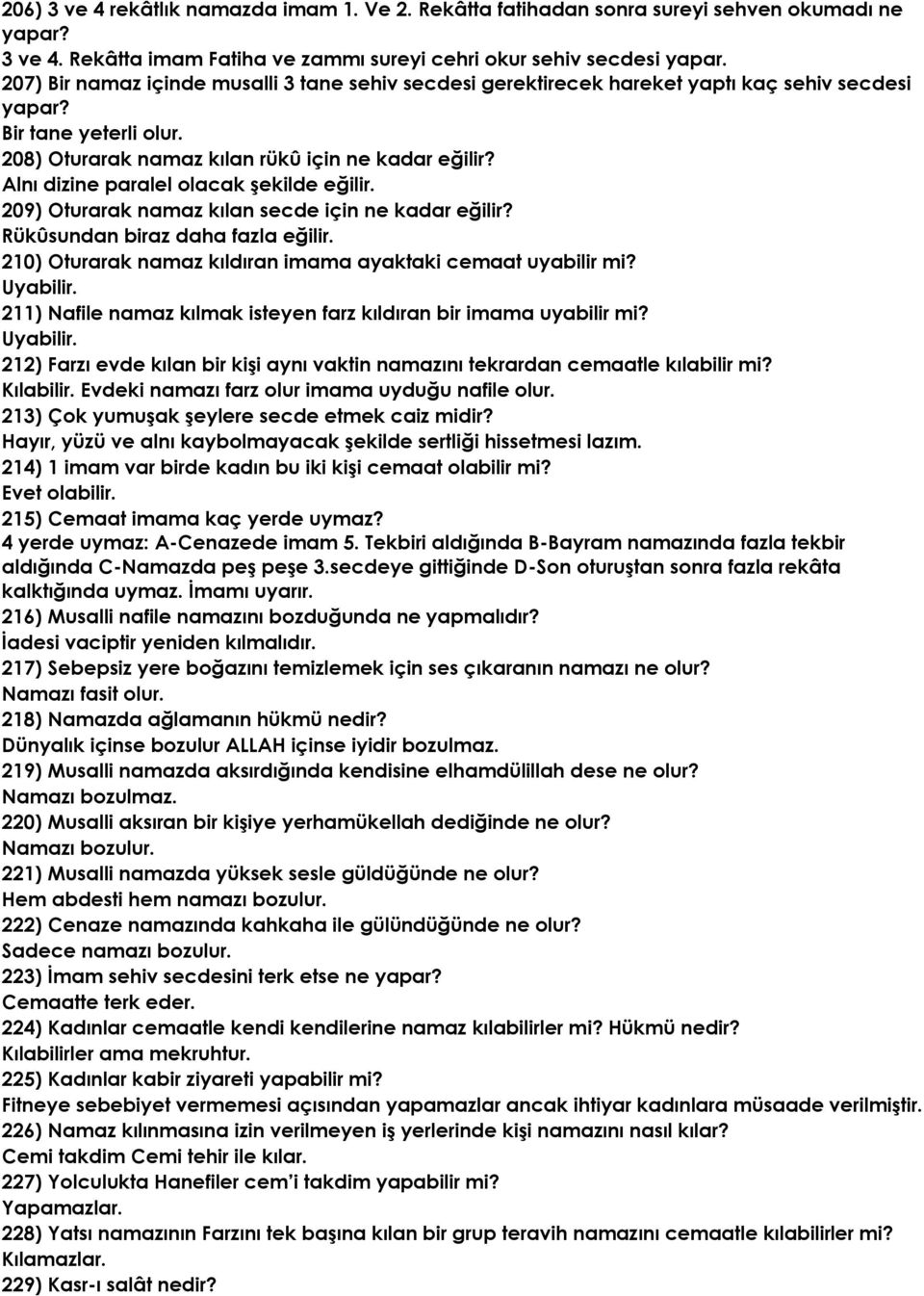 206) 3 ve 4 rekâtlık namazda imam 1. Ve 2. Rekâtta fatihadan sonra sureyi sehven okumadı ne yapar?
3 ve 4. Rekâtta imam Fatiha ve zammı sureyi cehri okur sehiv secdesi yapar.
207) Bir namaz içinde musalli 3 tane sehiv secdesi gerektirecek hareket yaptı kaç sehiv secdesi yapar?
Bir tane yeterli olur.
208) Oturarak namaz kılan rükû için ne kadar eğilir?
Alnı dizine paralel olacak şekilde eğilir.
209) Oturarak namaz kılan secde için ne kadar eğilir?
Rükûsundan biraz daha fazla eğilir.
210) Oturarak namaz kıldıran imama ayaktaki cemaat uyabilir mi?
Uyabilir.
211) Nafile namaz kılmak isteyen farz kıldıran bir imama uyabilir mi?
Uyabilir.
212) Farzı evde kılan bir kişi aynı vaktin namazını tekrardan cemaatle kılabilir mi?
Kılabilir. Evdeki namazı farz olur imama uyduğu nafile olur.
213) Çok yumuşak şeylere secde etmek caiz midir?
Hayır, yüzü ve alnı kaybolmayacak şekilde sertliği hissetmesi lazım.
214) 1 imam var birde kadın bu iki kişi cemaat olabilir mi?
Evet olabilir.
215) Cemaat imama kaç yerde uymaz?
4 yerde uymaz: A-Cenazede imam 5. Tekbiri aldığında B-Bayram namazında fazla tekbir aldığında C-Namazda peş peşe 3.secdeye gittiğinde D-Son oturuştan sonra fazla rekâta kalktığında uymaz. İmamı uyarır.
216) Musalli nafile namazını bozduğunda ne yapmalıdır?
İadesi vaciptir yeniden kılmalıdır.
217) Sebepsiz yere boğazını temizlemek için ses çıkaranın namazı ne olur?
Namazı fasit olur.
218) Namazda ağlamanın hükmü nedir?
Dünyalık içinse bozulur ALLAH içinse iyidir bozulmaz.
219) Musalli namazda aksırdığında kendisine elhamdülillah dese ne olur?
Namazı bozulmaz.
220) Musalli aksıran bir kişiye yerhamükellah dediğinde ne olur?
Namazı bozulur.
221) Musalli namazda yüksek sesle güldüğünde ne olur?
Hem abdesti hem namazı bozulur.
222) Cenaze namazında kahkaha ile gülündüğünde ne olur?
Sadece namazı bozulur.
223) İmam sehiv secdesini terk etse ne yapar?
Cemaatte terk eder.
224) Kadınlar cemaatle kendi kendilerine namaz kılabilirler mi? Hükmü nedir?
Kılabilirler ama mekruhtur.
225) Kadınlar kabir ziyareti yapabilir mi?
Fitneye sebebiyet vermemesi açısından yapamazlar ancak ihtiyar kadınlara müsaade verilmiştir.
226) Namaz kılınmasına izin verilmeyen iş yerlerinde kişi namazını nasıl kılar?
Cemi takdim Cemi tehir ile kılar.
227) Yolculukta Hanefiler cem'i takdim yapabilir mi?
Yapamazlar.
228) Yatsı namazının Farzını tek başına kılan bir grup teravih namazını cemaatle kılabilirler mi?
Kılamazlar.
229) Kasr-ı salât nedir?